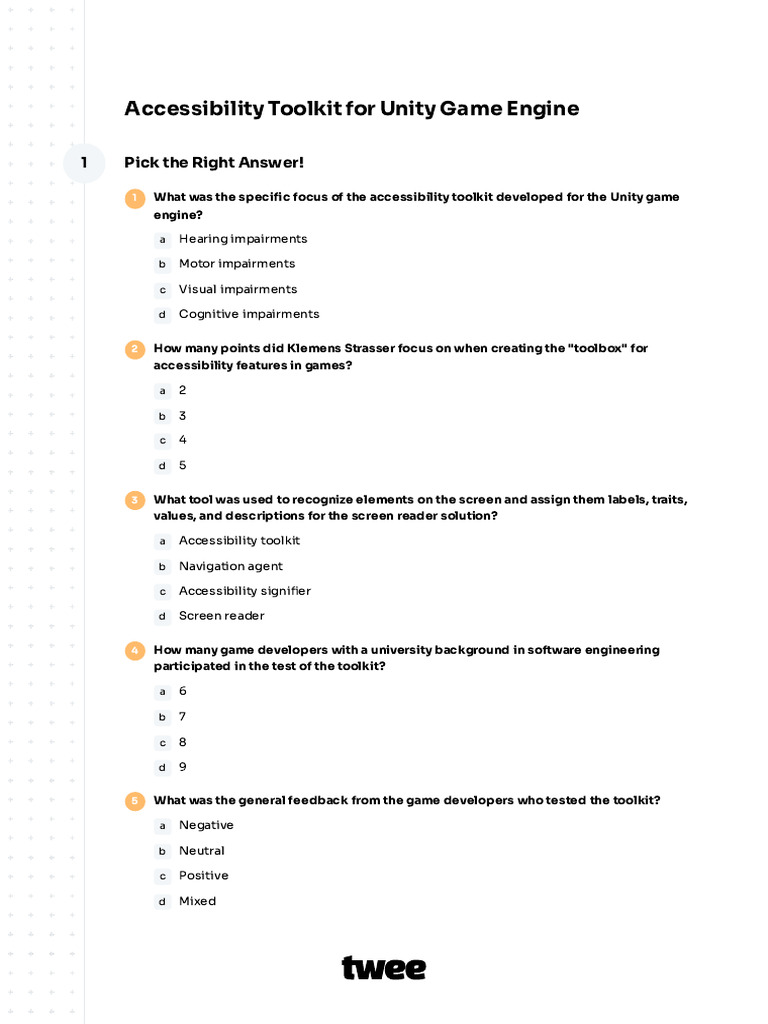 Accessibility Toolkit for Unity Game Engine

1

Pick the Right Answer!

1 What was the specific focus of the accessibility toolkit developed for the Unity game engine?

a Hearing impairments
b Motor impairments
c Visual impairments
d Cognitive impairments

2 How many points did Klemens Strasser focus on when creating the "toolbox" for accessibility features in games?

a 2
b 3
c 4
d 5

3 What tool was used to recognize elements on the screen and assign them labels, traits, values, and descriptions for the screen reader solution?

a Accessibility toolkit
b Navigation agent
c Accessibility signifier
d Screen reader

4 How many game developers with a university background in software engineering participated in the test of the toolkit?

a 6
b 7
c 8
d 9

5 What was the general feedback from the game developers who tested the toolkit?

a Negative
b Neutral
c Positive
d Mixed

twee